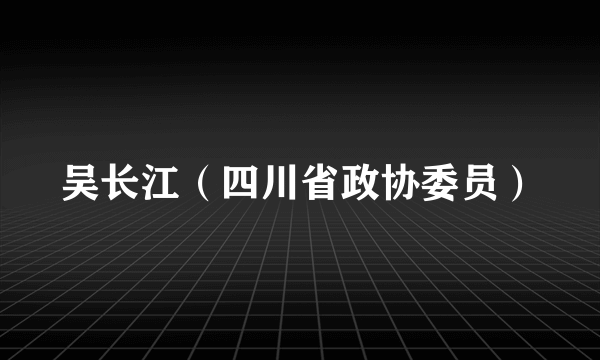 吴长江（四川省政协委员）